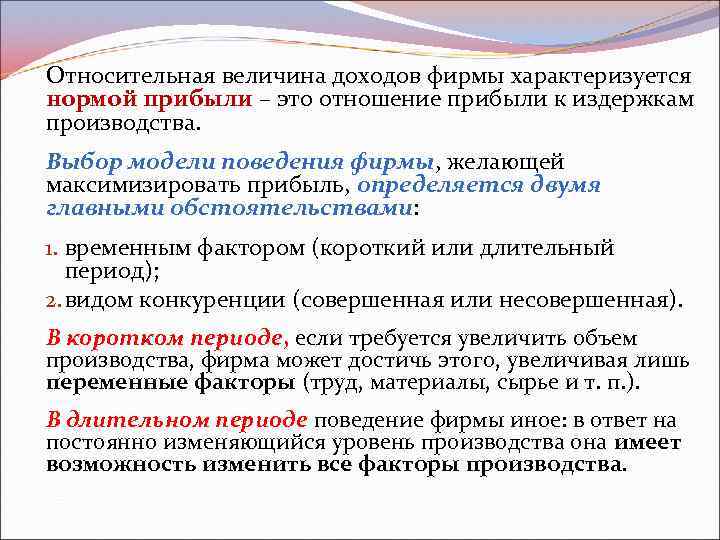 Относительная величина доходов фирмы характеризуется нормой прибыли – это отношение прибыли к издержкам производства.

Выбор модели поведения фирмы, желающей максимизировать прибыль, определяется двумя главными обстоятельствами:

1. временным фактором (короткий или длительный период);
2. видом конкуренции (совершенная или несовершенная).

В коротком периоде, если требуется увеличить объем производства, фирма может достичь этого, увеличивая лишь переменные факторы (труд, материалы, сырье и т. п.).

В длительном периоде поведение фирмы иное: в ответ на постоянно изменяющийся уровень производства она имеет возможность изменить все факторы производства.